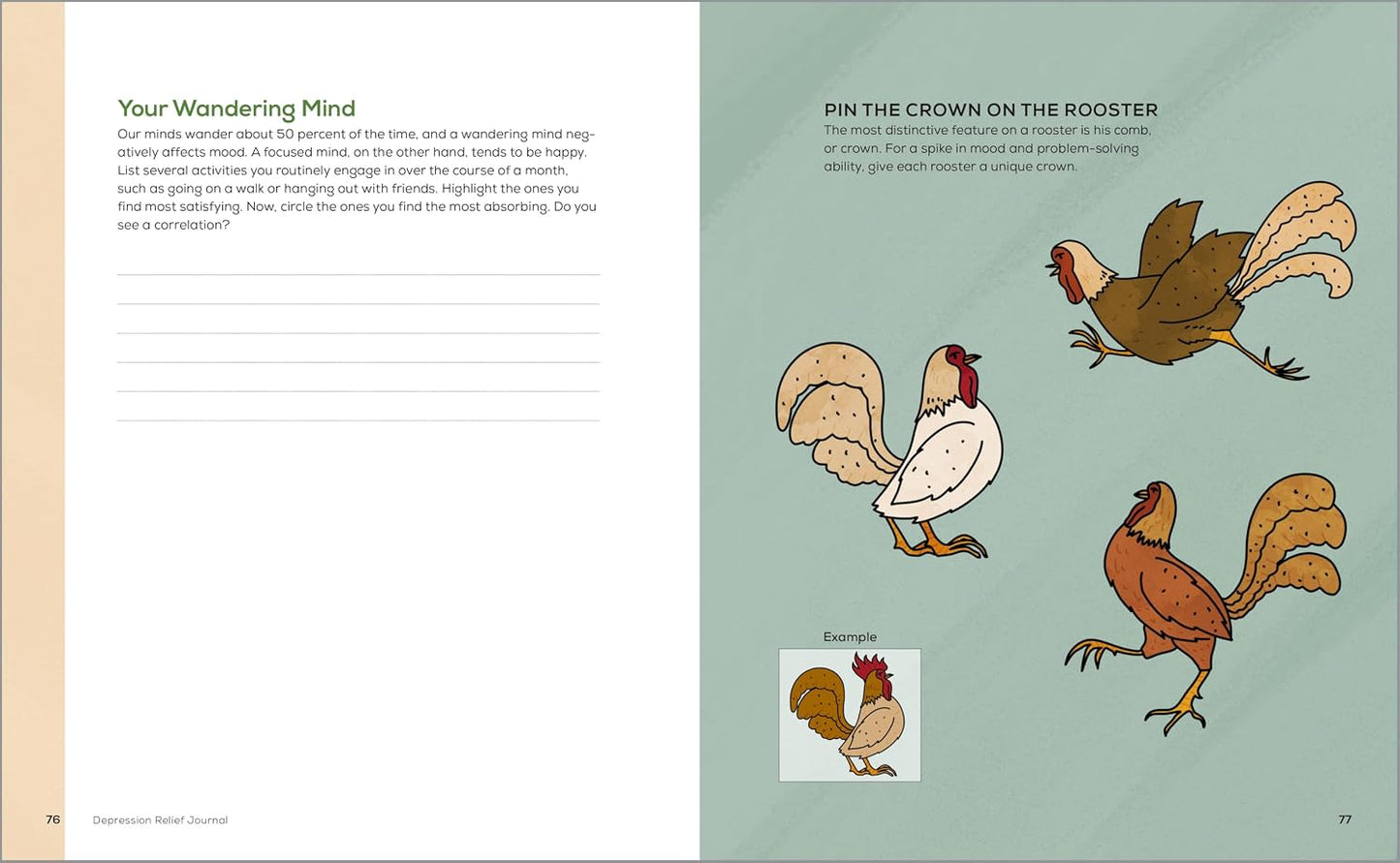 Your Wandering Mind

Our minds wander about 50 percent of the time, and a wandering mind negatively affects mood. A focused mind, on the other hand, tends to be happy. List several activities you routinely engage in over the course of a month, such as going on a walk or hanging out with friends. Highlight the ones you find most satisfying. Now, circle the ones you find the most absorbing. Do you see a correlation?

____
____
____
____
____
____

76 Depression Relief Journal

PIN THE CROWN ON THE ROOSTER

The most distinctive feature on a rooster is his comb, or crown. For a spike in mood and problem-solving ability, give each rooster a unique crown.

Example

77